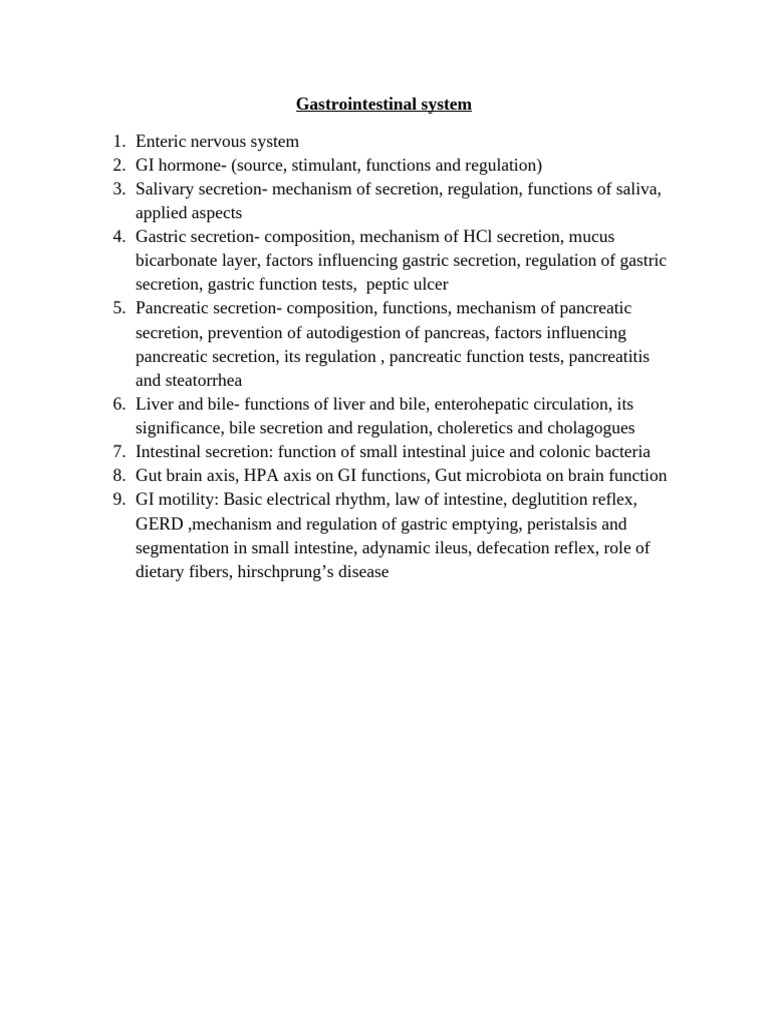 Gastrointestinal system

1. Enteric nervous system
2. GI hormone- (source, stimulant, functions and regulation)
3. Salivary secretion- mechanism of secretion, regulation, functions of saliva, applied aspects
4. Gastric secretion- composition, mechanism of HCl secretion, mucus bicarbonate layer, factors influencing gastric secretion, regulation of gastric secretion, gastric function tests, peptic ulcer
5. Pancreatic secretion- composition, functions, mechanism of pancreatic secretion, prevention of autodigestion of pancreas, factors influencing pancreatic secretion, its regulation , pancreatic function tests, pancreatitis and steatorrhea
6. Liver and bile- functions of liver and bile, enterohepatic circulation, its significance, bile secretion and regulation, choleretics and cholagogues
7. Intestinal secretion: function of small intestinal juice and colonic bacteria
8. Gut brain axis, HPA axis on GI functions, Gut microbiota on brain function
9. GI motility: Basic electrical rhythm, law of intestine, deglutition reflex, GERD ,mechanism and regulation of gastric emptying, peristalsis and segmentation in small intestine, adynamic ileus, defecation reflex, role of dietary fibers, hirschprung's disease